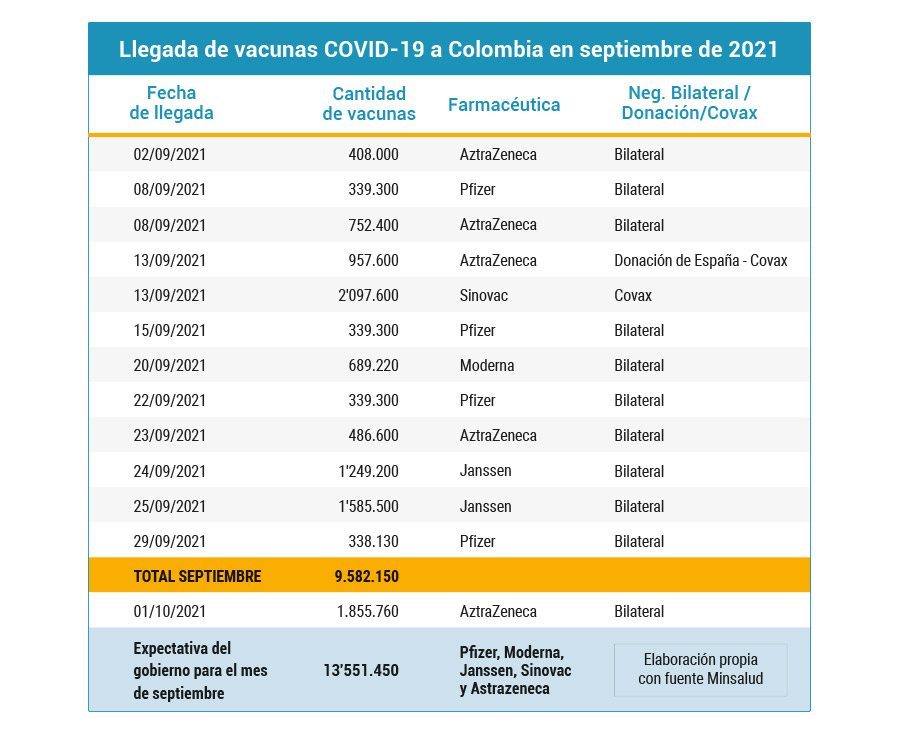 Llegada de vacunas COVID-19 a Colombia en septiembre de 2021

| Fecha de llegada | Cantidad de vacunas | Farmacéutica | Neg. Bilateral / Donación/Covax |
|---|---|---|---|
| 02/09/2021 | 408.000 | AztraZeneca | Bilateral |
| 08/09/2021 | 339.300 | Pfizer | Bilateral |
| 08/09/2021 | 752.400 | AztraZeneca | Bilateral |
| 13/09/2021 | 957.600 | AztraZeneca | Donación de España - Covax |
| 13/09/2021 | 2'097.600 | Sinovac | Covax |
| 15/09/2021 | 339.300 | Pfizer | Bilateral |
| 20/09/2021 | 689.220 | Moderna | Bilateral |
| 22/09/2021 | 339.300 | Pfizer | Bilateral |
| 23/09/2021 | 486.600 | AztraZeneca | Bilateral |
| 24/09/2021 | 1'249.200 | Janssen | Bilateral |
| 25/09/2021 | 1'585.500 | Janssen | Bilateral |
| 29/09/2021 | 338.130 | Pfizer | Bilateral |
| TOTAL SEPTIEMBRE | 9.582.150 | | |
| 01/10/2021 | 1.855.760 | AztraZeneca | Bilateral |
| Expectativa del gobierno para el mes de septiembre | 13'551.450 | Pfizer, Moderna, Janssen, Sinovac y Astrazeneca | Elaboración propia con fuente Minsalud |